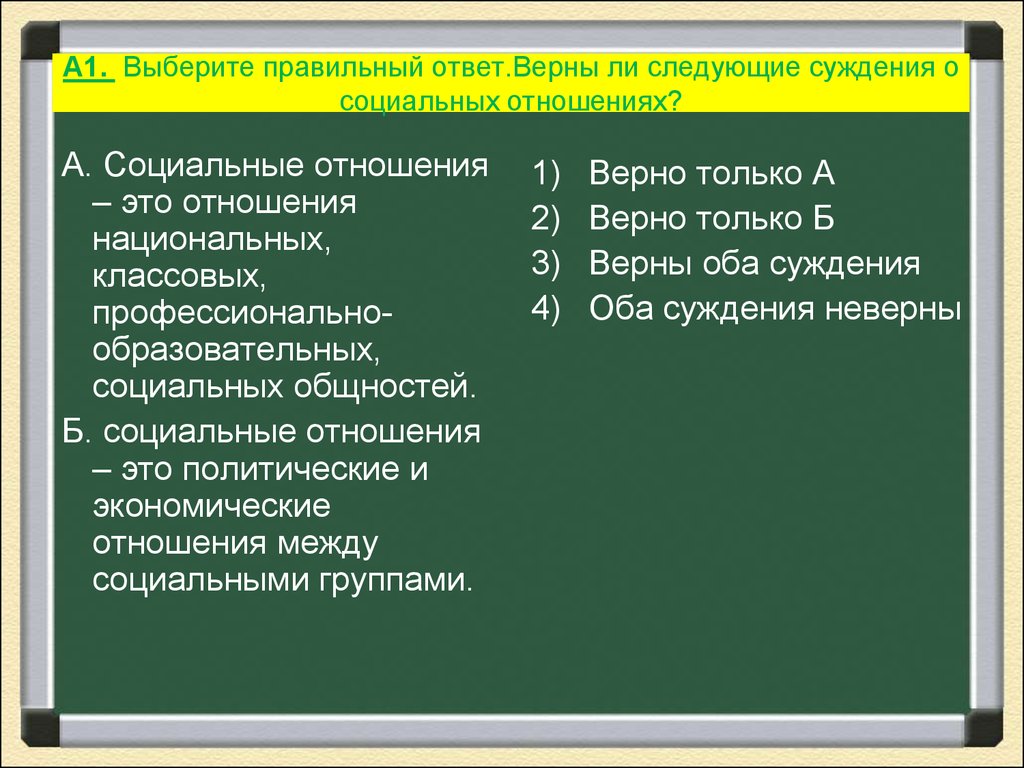 А1. Выберите правильный ответ.Верны ли следующие суждения о социальных отношениях?

А. Социальные отношения – это отношения национальных, классовых, профессионально-образовательных, социальных общностей.

Б. социальные отношения – это политические и экономические отношения между социальными группами.

1) Верно только А
2) Верно только Б
3) Верны оба суждения
4) Оба суждения неверны